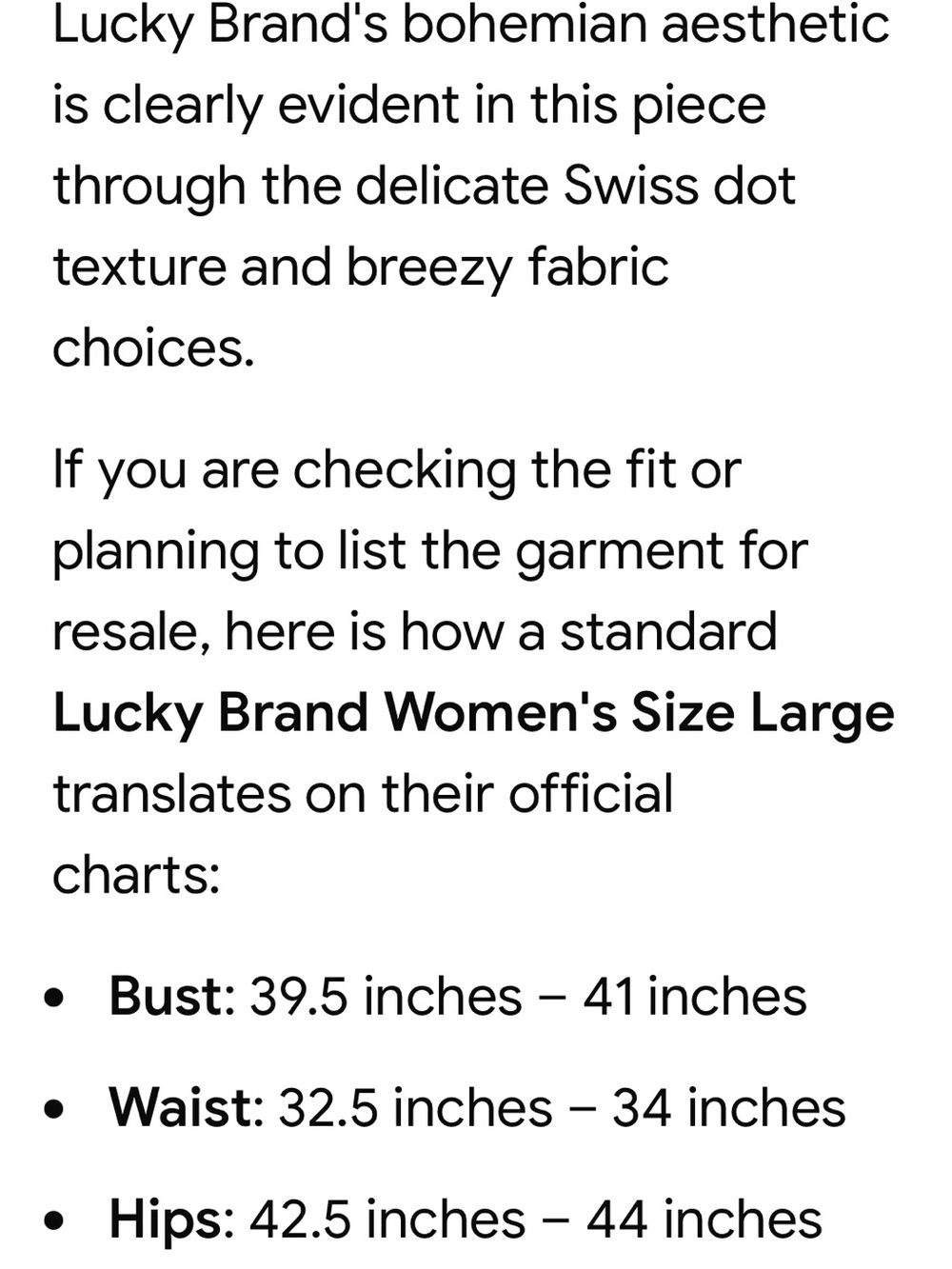 Lucky Brand's bohemian aesthetic is clearly evident in this piece through the delicate Swiss dot texture and breezy fabric choices.

If you are checking the fit or planning to list the garment for resale, here is how a standard **Lucky Brand Women's Size Large** translates on their official charts:

- **Bust**: 39.5 inches – 41 inches
- **Waist**: 32.5 inches – 34 inches
- **Hips**: 42.5 inches – 44 inches